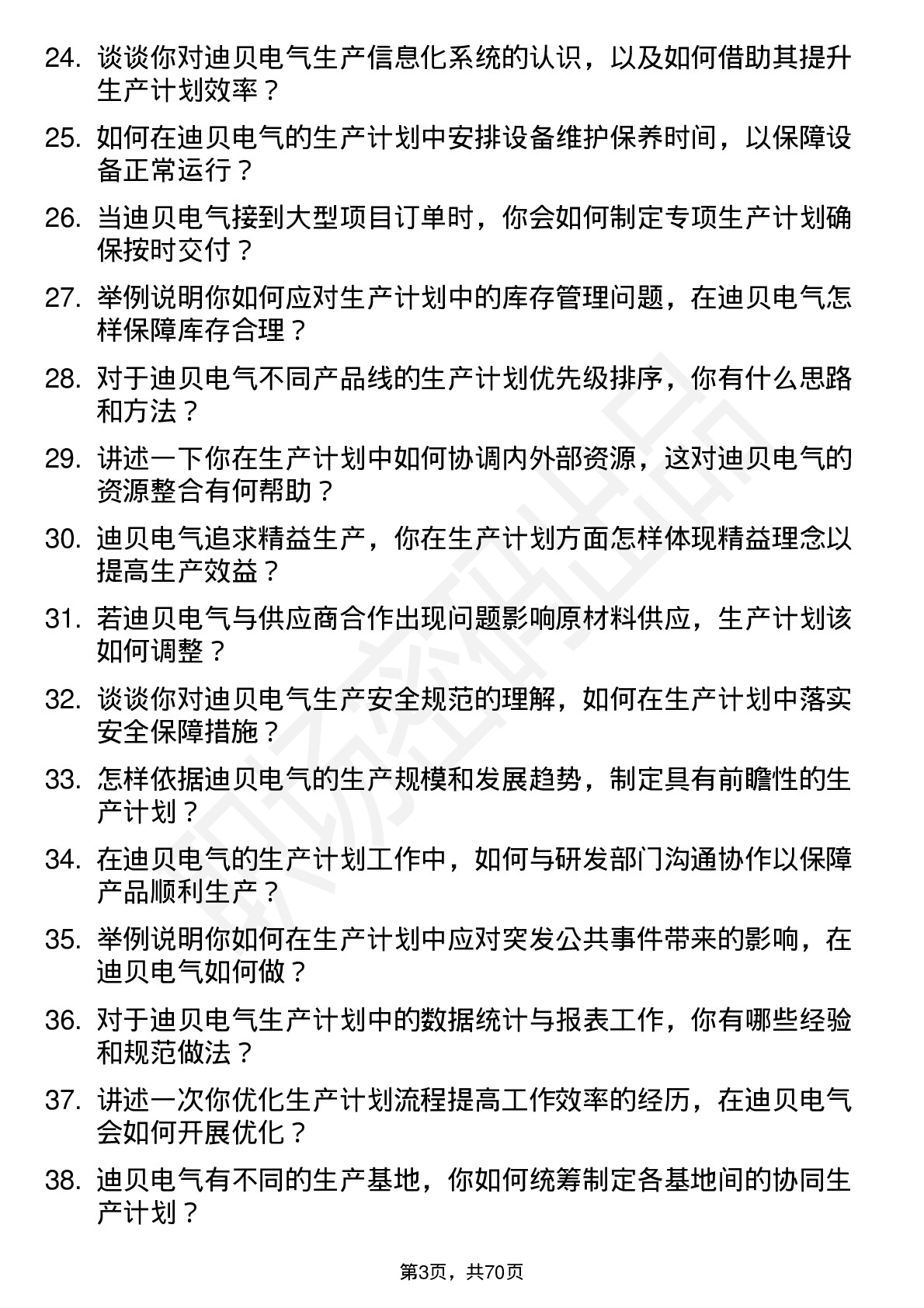 24. 谈谈你对迪贝电气生产信息化系统的认识，以及如何借助其提升生产计划效率？

25. 如何在迪贝电气的生产计划中安排设备维护保养时间，以保障设备正常运行？

26. 当迪贝电气接到大型项目订单时，你会如何制定专项生产计划确保按时交付？

27. 举例说明你如何应对生产计划中的库存管理问题，在迪贝电气怎样保障库存合理？

28. 对于迪贝电气不同产品线的生产计划优先级排序，你有什么思路和方法？

29. 讲述一下你在生产计划中如何协调内外部资源，这对迪贝电气的资源整合有何帮助？

30. 迪贝电气追求精益生产，你在生产计划方面怎样体现精益理念以提高生产效益？

31. 若迪贝电气与供应商合作出现问题影响原材料供应，生产计划该如何调整？

32. 谈谈你对迪贝电气生产安全规范的理解，如何在生产计划中落实安全保障措施？

33. 怎样依据迪贝电气的生产规模和发展趋势，制定具有前瞻性的生产计划？

34. 在迪贝电气的生产计划工作中，如何与研发部门沟通协作以保障产品顺利生产？

35. 举例说明你如何在生产计划中应对突发公共事件带来的影响，在迪贝电气如何做？

36. 对于迪贝电气生产计划中的数据统计与报表工作，你有哪些经验和规范做法？

37. 讲述一次你优化生产计划流程提高工作效率的经历，在迪贝电气会如何开展优化？

38. 迪贝电气有不同的生产基地，你如何统筹制定各基地间的协同生产计划？

第3页，共70页